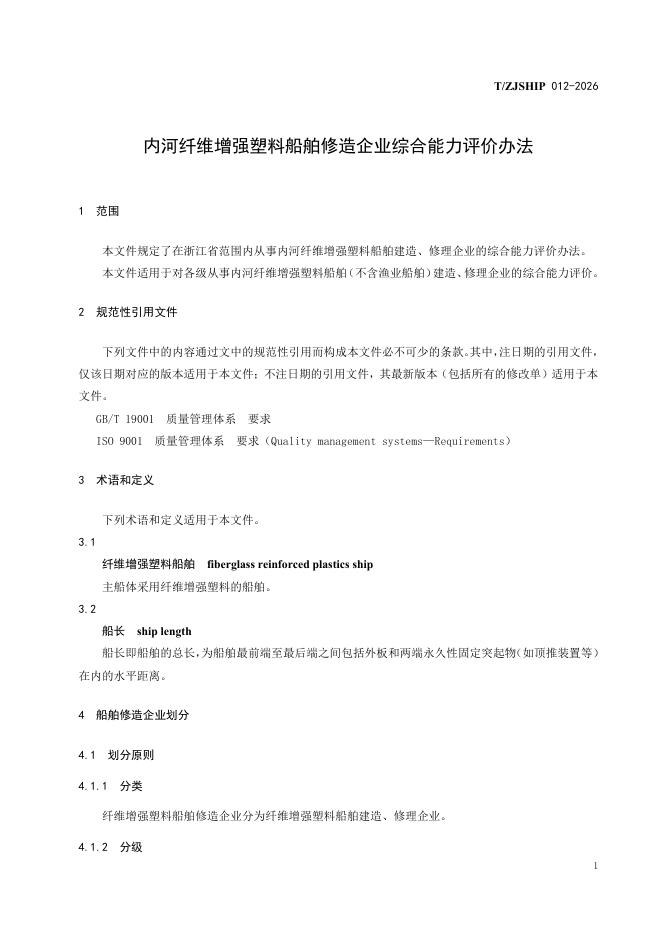 T/ZJSHIP 012-2026

内河纤维增强塑料船舶修造企业综合能力评价办法

1 范围

本文件规定了在浙江省范围内从事内河纤维增强塑料船舶建造、修理企业的综合能力评价办法。

本文件适用于对各级从事内河纤维增强塑料船舶（不含渔业船舶）建造、修理企业的综合能力评价。

2 规范性引用文件

下列文件中的内容通过文中的规范性引用而构成本文件必不可少的条款。其中，注日期的引用文件，仅该日期对应的版本适用于本文件；不注日期的引用文件，其最新版本（包括所有的修改单）适用于本文件。

GB/T 19001 质量管理体系 要求

ISO 9001 质量管理体系 要求（Quality management systems—Requirements）

3 术语和定义

下列术语和定义适用于本文件。

3.1

纤维增强塑料船舶 fiberglass reinforced plastics ship

主船体采用纤维增强塑料的船舶。

3.2

船长 ship length

船长即船舶的总长，为船舶最前端至最后端之间包括外板和两端永久性固定突起物（如顶推装置等）在内的水平距离。

4 船舶修造企业划分

4.1 划分原则

4.1.1 分类

纤维增强塑料船舶修造企业分为纤维增强塑料船舶建造、修理企业。

4.1.2 分级

1